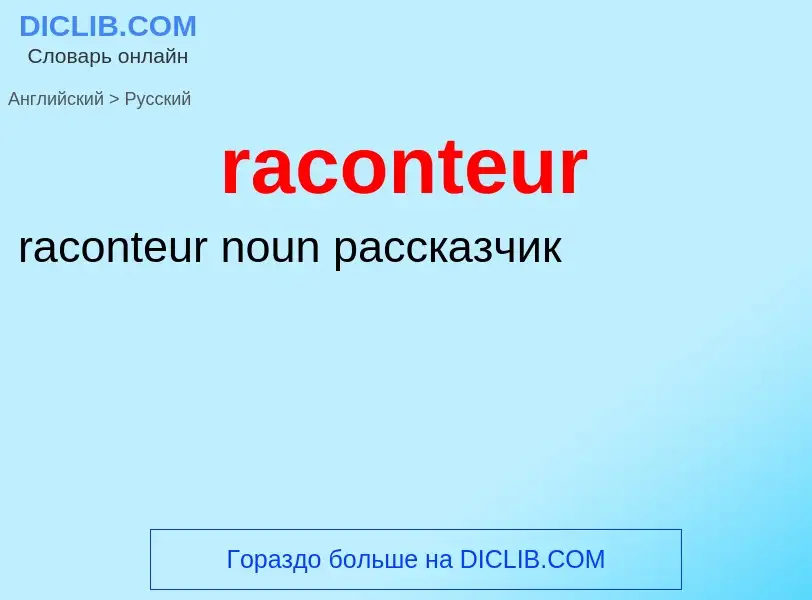 DICLIB.COM
Словарь онлайн

Английский > Русский

raconteur

raconteur noun рассказчик

Гораздо больше на DICLIB.COM